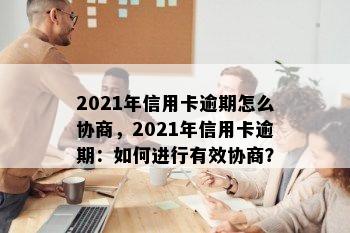 2021年信用卡逾期怎么协商，2021年信用卡逾期：如何进行有效协商?